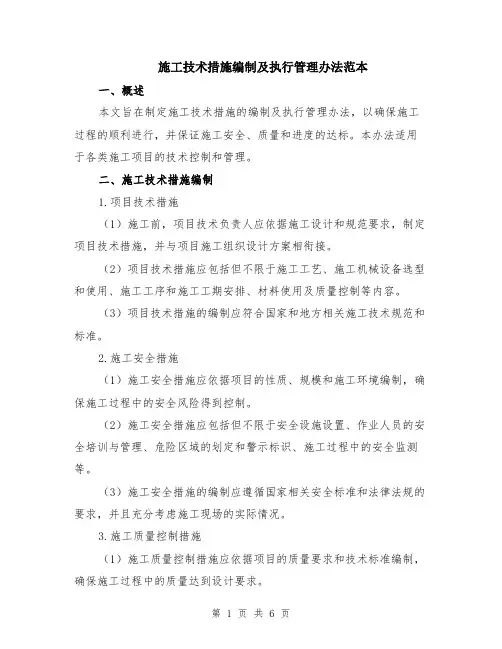 施工技术措施编制及执行管理办法范本

一、概述

本文旨在制定施工技术措施的编制及执行管理办法，以确保施工过程的顺利进行，并保证施工安全、质量和进度的达标。本办法适用于各类施工项目的技术控制和管理。

二、施工技术措施编制

1.项目技术措施

（1）施工前，项目技术负责人应依据施工设计和规范要求，制定项目技术措施，并与项目施工组织设计方案相衔接。

（2）项目技术措施应包括但不限于施工工艺、施工机械设备选型和使用、施工工序和施工工期安排、材料使用及质量控制等内容。

（3）项目技术措施的编制应符合国家和地方相关施工技术规范和标准。

2.施工安全措施

（1）施工安全措施应依据项目的性质、规模和施工环境编制，确保施工过程中的安全风险得到控制。

（2）施工安全措施应包括但不限于安全设施设置、作业人员的安全培训与管理、危险区域的划定和警示标识、施工过程中的安全监测等。

（3）施工安全措施的编制应遵循国家相关安全标准和法律法规的要求，并且充分考虑施工现场的实际情况。

3.施工质量控制措施

（1）施工质量控制措施应依据项目的质量要求和技术标准编制，确保施工过程中的质量达到设计要求。

第 1 页 共 6 页